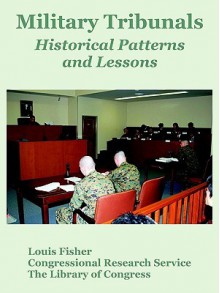 Military Tribunals
Historical Patterns and Lessons

Louis Fisher
Congressional Research Service
The Library of Congress